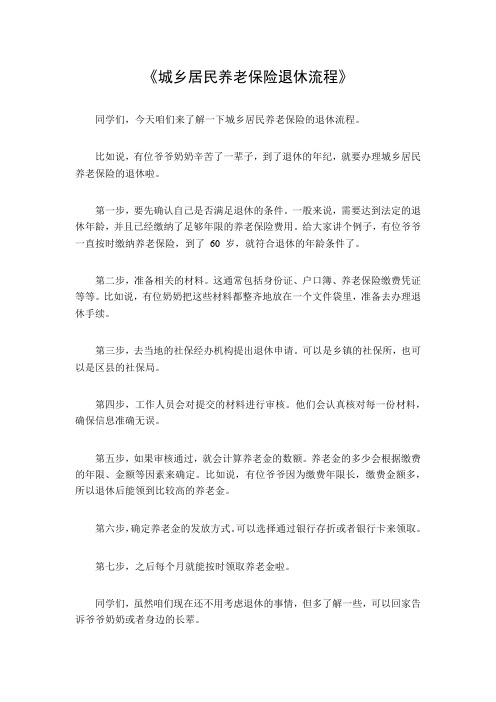 《城乡居民养老保险退休流程》

同学们，今天咱们来了解一下城乡居民养老保险的退休流程。

比如说，有位爷爷奶奶辛苦了一辈子，到了退休的年纪，就要办理城乡居民养老保险的退休啦。

第一步，要先确认自己是否满足退休的条件。一般来说，需要达到法定的退休年龄，并且已经缴纳了足够年限的养老保险费用。给大家讲个例子，有位爷爷一直按时缴纳养老保险，到了 60 岁，就符合退休的年龄条件了。

第二步，准备相关的材料。这通常包括身份证、户口簿、养老保险缴费凭证等等。比如说，有位奶奶把这些材料都整齐地放在一个文件袋里，准备去办理退休手续。

第三步，去当地的社保经办机构提出退休申请。可以是乡镇的社保所，也可以是区县的社保局。

第四步，工作人员会对提交的材料进行审核。他们会认真核对每一份材料，确保信息准确无误。

第五步，如果审核通过，就会计算养老金的数额。养老金的多少会根据缴费的年限、金额等因素来确定。比如说，有位爷爷因为缴费年限长，缴费金额多，所以退休后能领到比较高的养老金。

第六步，确定养老金的发放方式。可以选择通过银行存折或者银行卡来领取。

第七步，之后每个月就能按时领取养老金啦。

同学们，虽然咱们现在还不用考虑退休的事情，但多了解一些，可以回家告诉爷爷奶奶或者身边的长辈。